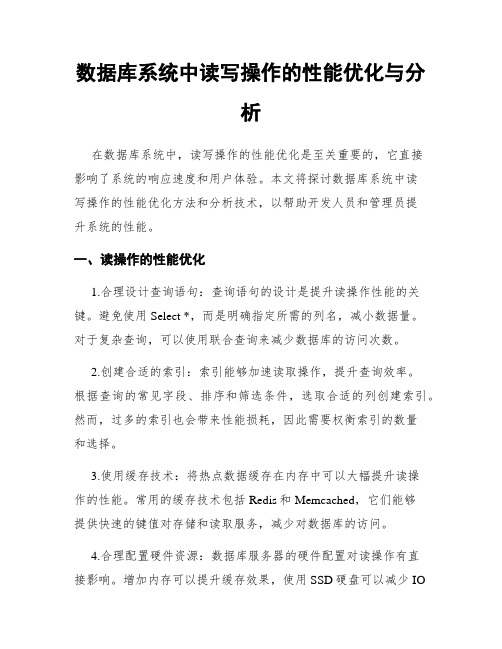 数据库系统中读写操作的性能优化与分析

在数据库系统中，读写操作的性能优化是至关重要的，它直接影响了系统的响应速度和用户体验。本文将探讨数据库系统中读写操作的性能优化方法和分析技术，以帮助开发人员和管理员提升系统的性能。

一、读操作的性能优化

1.合理设计查询语句：查询语句的设计是提升读操作性能的关键。避免使用 Select *，而是明确指定所需的列名，减小数据量。对于复杂查询，可以使用联合查询来减少数据库的访问次数。

2.创建合适的索引：索引能够加速读取操作，提升查询效率。根据查询的常见字段、排序和筛选条件，选取合适的列创建索引。然而，过多的索引也会带来性能损耗，因此需要权衡索引的数量和选择。

3.使用缓存技术：将热点数据缓存在内存中可以大幅提升读操作的性能。常用的缓存技术包括 Redis 和 Memcached，它们能够提供快速的键值对存储和读取服务，减少对数据库的访问。

4.合理配置硬件资源：数据库服务器的硬件配置对读操作有直接影响。增加内存可以提升缓存效果，使用 SSD 硬盘可以减少 IO